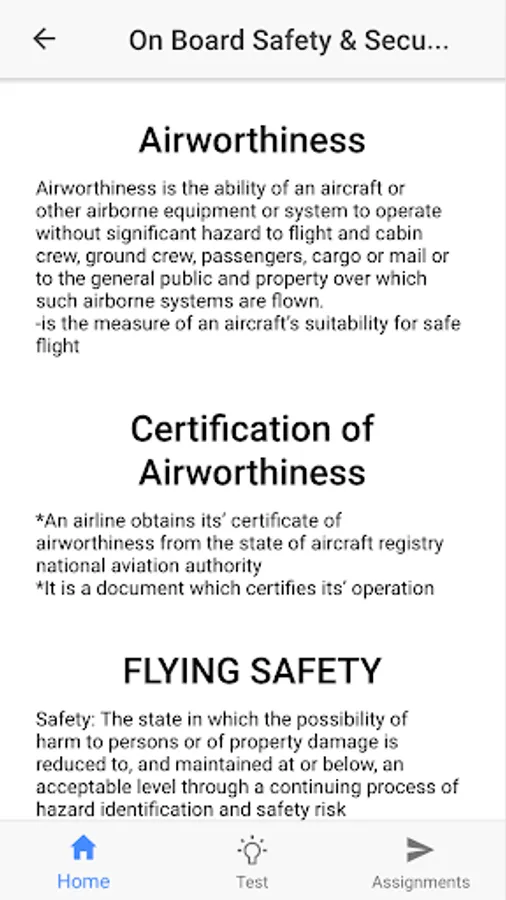 On Board Safety & Secu...

Airworthiness

Airworthiness is the ability of an aircraft or other airborne equipment or system to operate without significant hazard to flight and cabin crew, ground crew, passengers, cargo or mail or to the general public and property over which such airborne systems are flown.
-is the measure of an aircraft's suitability for safe flight

Certification of Airworthiness

*An airline obtains its' certificate of airworthiness from the state of aircraft registry national aviation authority
*It is a document which certifies its' operation

FLYING SAFETY

Safety: The state in which the possibility of harm to persons or of property damage is reduced to, and maintained at or below, an acceptable level through a continuing process of hazard identification and safety risk

Home
Test
Assignments